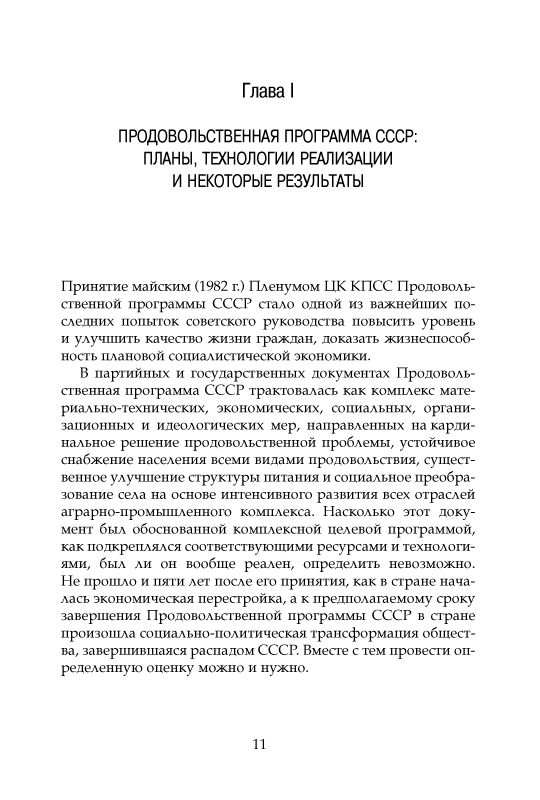 Глава I

ПРОДОВОЛЬСТВЕННАЯ ПРОГРАММА СССР: ПЛАНЫ, ТЕХНОЛОГИИ РЕАЛИЗАЦИИ И НЕКОТОРЫЕ РЕЗУЛЬТАТЫ

Принятие майским (1982 г.) Пленумом ЦК КПСС Продовольственной программы СССР стало одной из важнейших последних попыток советского руководства повысить уровень и улучшить качество жизни граждан, доказать жизнеспособность плановой социалистической экономики.

В партийных и государственных документах Продовольственная программа СССР трактовалась как комплекс материально-технических, экономических, социальных, организационных и идеологических мер, направленных на кардинальное решение продовольственной проблемы, устойчивое снабжение населения всеми видами продовольствия, существенное улучшение структуры питания и социальное преобразование села на основе интенсивного развития всех отраслей аграрно-промышленного комплекса. Насколько этот документ был обоснованной комплексной целевой программой, как подкреплялся соответствующими ресурсами и технологиями, был ли он вообще реален, определить невозможно. Не прошло и пяти лет после его принятия, как в стране началась экономическая перестройка, а к предполагаемому сроку завершения Продовольственной программы СССР в стране произошла социально-политическая трансформация общества, завершившаяся распадом СССР. Вместе с тем провести определенную оценку можно и нужно.

11